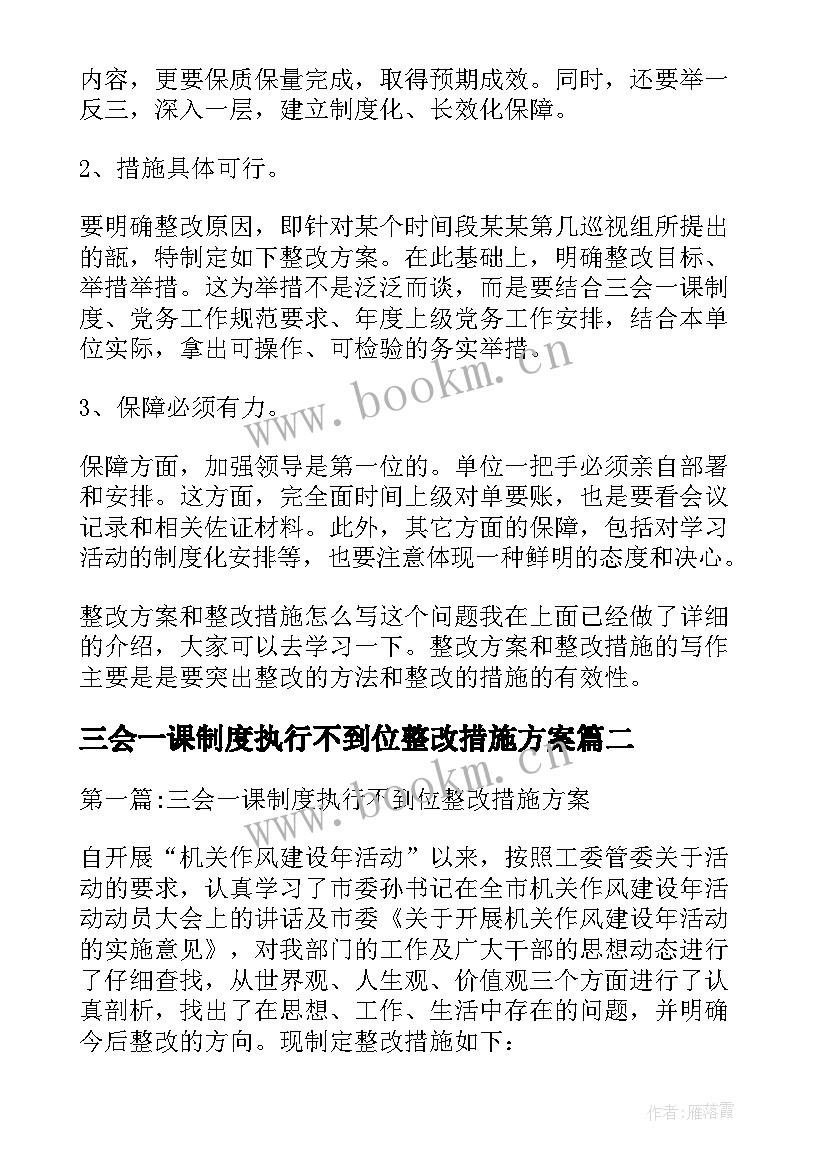 内容，更要保质保量完成，取得预期成效。同时，还要举一反三，深入一层，建立制度化、长效化保障。

2、措施具体可行。

要明确整改原因，即针对某个时间段某某第几巡视组所提出的瓿，特制定如下整改方案。在此基础上，明确整改目标、举措举措。这为举措不是泛泛而谈，而是要结合三会一课制度、党务工作规范要求、年度上级党务工作安排，结合本单位实际，拿出可操作、可检验的务实举措。

3、保障必须有力。

保障方面，加强领导是第一位的。单位一把手必须亲自部署和安排。这方面，完全面时间上级对单要账，也是要看会议记录和相关佐证材料。此外，其它方面的保障，包括对学习活动的制度化安排等，也要注意体现一种鲜明的态度和决心。

整改方案和整改措施怎么写这个问题我在上面已经做了详细的介绍，大家可以去学习一下。整改方案和整改措施的写作主要是是要突出整改的方法和整改的措施的有效性。

三会一课制度执行不到位整改措施方案篇二

第一篇:三会一课制度执行不到位整改措施方案

自开展“机关作风建设年活动”以来，按照工委管委关于活动的要求，认真学习了市委孙书记在全市机关作风建设年活动动员大会上的讲话及市委《关于开展机关作风建设年活动的实施意见》，对我部门的工作及广大干部的思想动态进行了仔细查找，从世界观、人生观、价值观三个方面进行了认真剖析，找出了在思想、工作、生活中存在的问题，并明确今后整改的方向。现制定整改措施如下：

www.bookm.cn

www.bookm.cn

作者：雁落霞